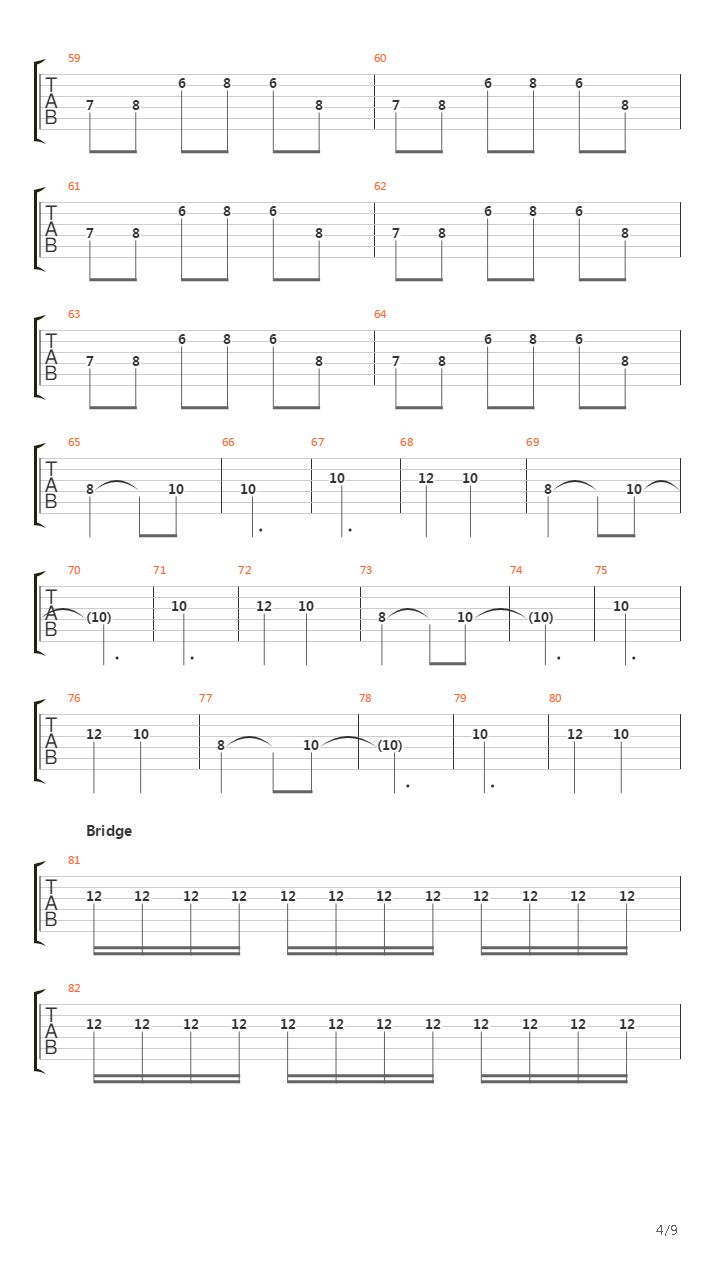 59
T
A
B
7 8 6 8 6 8
60
7 8 6 8 6 8

61
T
A
B
7 8 6 8 6 8
62
7 8 6 8 6 8

63
T
A
B
7 8 6 8 6 8
64
7 8 6 8 6 8

65
T
A
B
8 10
66
10
67
10
68
12 10
69
8 10

70
T
A
B
(10)
71
10
72
12 10
73
8 10
74
(10)
75
10

76
T
A
B
12 10
77
8 10
78
(10)
79
10
80
12 10

Bridge

81
T
A
B
12 12 12 12 12 12 12 12 12 12 12 12

82
T
A
B
12 12 12 12 12 12 12 12 12 12 12 12

4/9